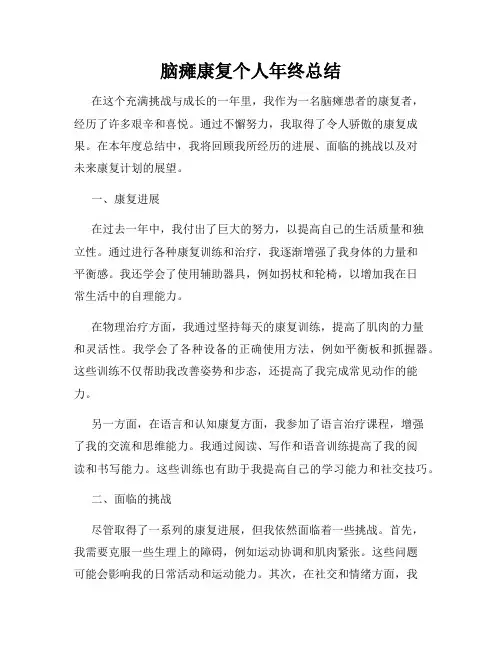 脑瘫康复个人年终总结

在这个充满挑战与成长的一年里，我作为一名脑瘫患者的康复者，经历了许多艰辛和喜悦。通过不懈努力，我取得了令人骄傲的康复成果。在本年度总结中，我将回顾我所经历的进展、面临的挑战以及对未来康复计划的展望。

一、康复进展

在过去一年中，我付出了巨大的努力，以提高自己的生活质量和独立性。通过进行各种康复训练和治疗，我逐渐增强了我身体的力量和平衡感。我还学会了使用辅助器具，例如拐杖和轮椅，以增加我在日常生活中的自理能力。

在物理治疗方面，我通过坚持每天的康复训练，提高了肌肉的力量和灵活性。我学会了各种设备的正确使用方法，例如平衡板和抓握器。这些训练不仅帮助我改善姿势和步态，还提高了我完成常见动作的能力。

另一方面，在语言和认知康复方面，我参加了语言治疗课程，增强了我的交流和思维能力。我通过阅读、写作和语音训练提高了我的阅读和书写能力。这些训练也有助于我提高自己的学习能力和社交技巧。

二、面临的挑战

尽管取得了一系列的康复进展，但我依然面临着一些挑战。首先，我需要克服一些生理上的障碍，例如运动协调和肌肉紧张。这些问题可能会影响我的日常活动和运动能力。其次，在社交和情绪方面，我